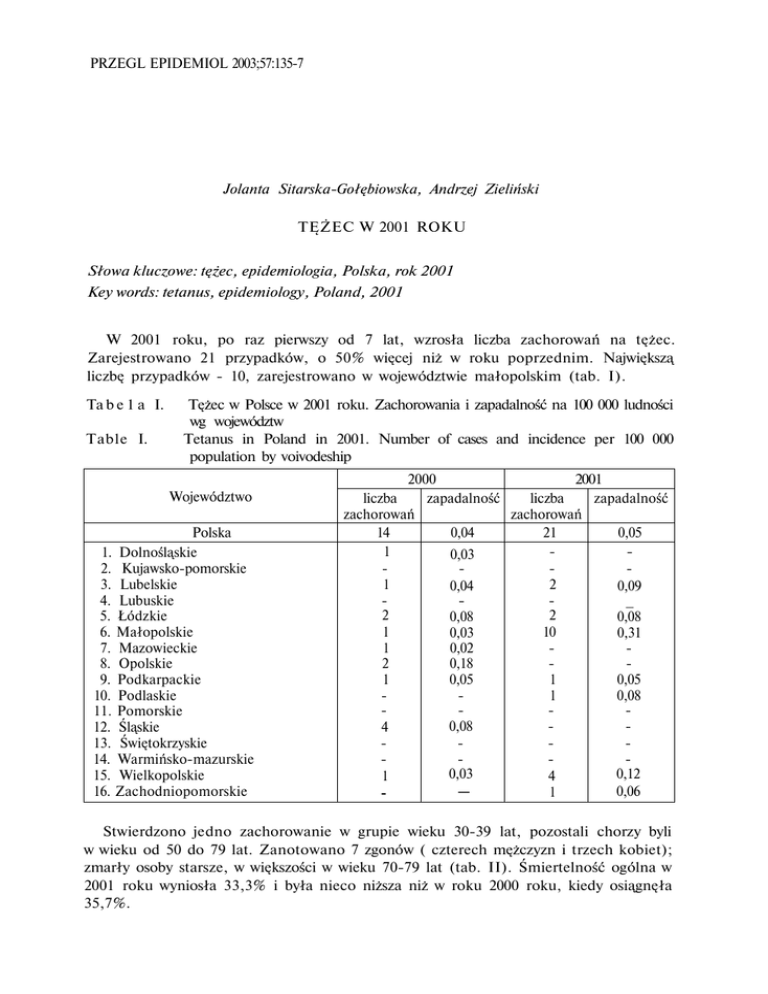 PRZEGL EPIDEMIOL 2003;57:135-7

Jolanta Sitarska-Gołębiowska, Andrzej Zieliński

TĘŻEC W 2001 ROKU

Słowa kluczowe: tężec, epidemiologia, Polska, rok 2001
Key words: tetanus, epidemiology, Poland, 2001

W 2001 roku, po raz pierwszy od 7 lat, wzrosła liczba zachorowań na tężec. Zarejestrowano 21 przypadków, o 50% więcej niż w roku poprzednim. Największą liczbę przypadków - 10, zarejestrowano w województwie małopolskim (tab. I).

Tabela I. Tężec w Polsce w 2001 roku. Zachorowania i zapadalność na 100 000 ludności wg województw
Table I. Tetanus in Poland in 2001. Number of cases and incidence per 100 000 population by voivodeship

| Województwo | 2000 liczba zachorowań | 2000 zapadalność | 2001 liczba zachorowań | 2001 zapadalność |
|---|---|---|---|---|
| Polska | 14 | 0,04 | 21 | 0,05 |
| 1. Dolnośląskie | 1 | 0,03 | - | - |
| 2. Kujawsko-pomorskie | - | - | - | - |
| 3. Lubelskie | 1 | 0,04 | 2 | 0,09 |
| 4. Lubuskie | - | - | - | _ |
| 5. Łódzkie | 2 | 0,08 | 2 | 0,08 |
| 6. Małopolskie | 1 | 0,03 | 10 | 0,31 |
| 7. Mazowieckie | 1 | 0,02 | - | - |
| 8. Opolskie | 2 | 0,18 | - | - |
| 9. Podkarpackie | 1 | 0,05 | 1 | 0,05 |
| 10. Podlaskie | - | - | 1 | 0,08 |
| 11. Pomorskie | - | - | - | - |
| 12. Śląskie | 4 | 0,08 | - | - |
| 13. Świętokrzyskie | - | - | - | - |
| 14. Warmińsko-mazurskie | - | - | - | - |
| 15. Wielkopolskie | 1 | 0,03 | 4 | 0,12 |
| 16. Zachodniopomorskie | - | — | 1 | 0,06 |

Stwierdzono jedno zachorowanie w grupie wieku 30-39 lat, pozostali chorzy byli w wieku od 50 do 79 lat. Zanotowano 7 zgonów ( czterech mężczyzn i trzech kobiet); zmarły osoby starsze, w większości w wieku 70-79 lat (tab. II). Śmiertelność ogólna w 2001 roku wyniosła 33,3% i była nieco niższa niż w roku 2000 roku, kiedy osiągnęła 35,7%.